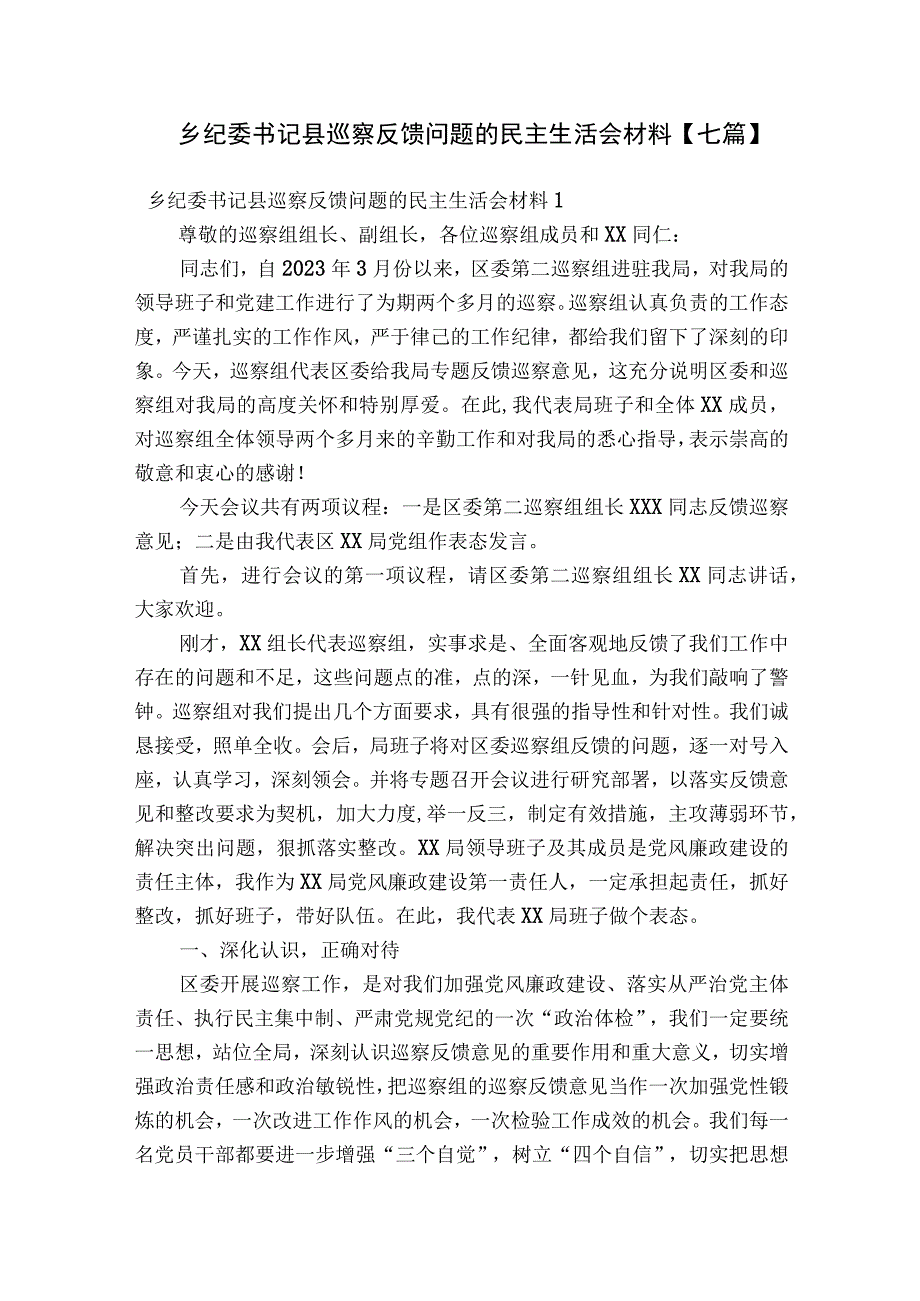 乡纪委书记县巡察反馈问题的民主生活会材料【七篇】

乡纪委书记县巡察反馈问题的民主生活会材料1

尊敬的巡察组组长、副组长，各位巡察组成员和XX同仁：

同志们，自2023年3月份以来，区委第二巡察组进驻我局，对我局的领导班子和党建工作进行了为期两个多月的巡察。巡察组认真负责的工作态度，严谨扎实的工作作风，严于律己的工作纪律，都给我们留下了深刻的印象。今天，巡察组代表区委给我局专题反馈巡察意见，这充分说明区委和巡察组对我局的高度关怀和特别厚爱。在此，我代表局班子和全体XX成员，对巡察组全体领导两个多月来的辛勤工作和对我局的悉心指导，表示崇高的敬意和衷心的感谢！

今天会议共有两项议程：一是区委第二巡察组组长XXX同志反馈巡察意见；二是由我代表区XX局党组作表态发言。

首先，进行会议的第一项议程，请区委第二巡察组组长XX同志讲话，大家欢迎。

刚才，XX组长代表巡察组，实事求是、全面客观地反馈了我们工作中存在的问题和不足，这些问题点的准，点的深，一针见血，为我们敲响了警钟。巡察组对我们提出几个方面要求，具有很强的指导性和针对性。我们诚恳接受，照单全收。会后，局班子将对区委巡察组反馈的问题，逐一对号入座，认真学习，深刻领会。并将专题召开会议进行研究部署，以落实反馈意见和整改要求为契机，加大力度，举一反三，制定有效措施，主攻薄弱环节，解决突出问题，狠抓落实整改。XX局领导班子及其成员是党风廉政建设的责任主体，我作为XX局党风廉政建设第一责任人，一定承担起责任，抓好整改，抓好班子，带好队伍。在此，我代表XX局班子做个表态。

一、深化认识，正确对待

区委开展巡察工作，是对我们加强党风廉政建设、落实从严治党主体责任、执行民主集中制、严肃党规党纪的一次“政治体检”，我们一定要统一思想，站位全局，深刻认识巡察反馈意见的重要作用和重大意义，切实增强政治责任感和政治敏锐性，把巡察组的巡察反馈意见当作一次加强党性锻炼的机会，一次改进工作作风的机会，一次检验工作成效的机会。我们每一名党员干部都要进一步增强“三个自觉”，树立“四个自信”，切实把思想